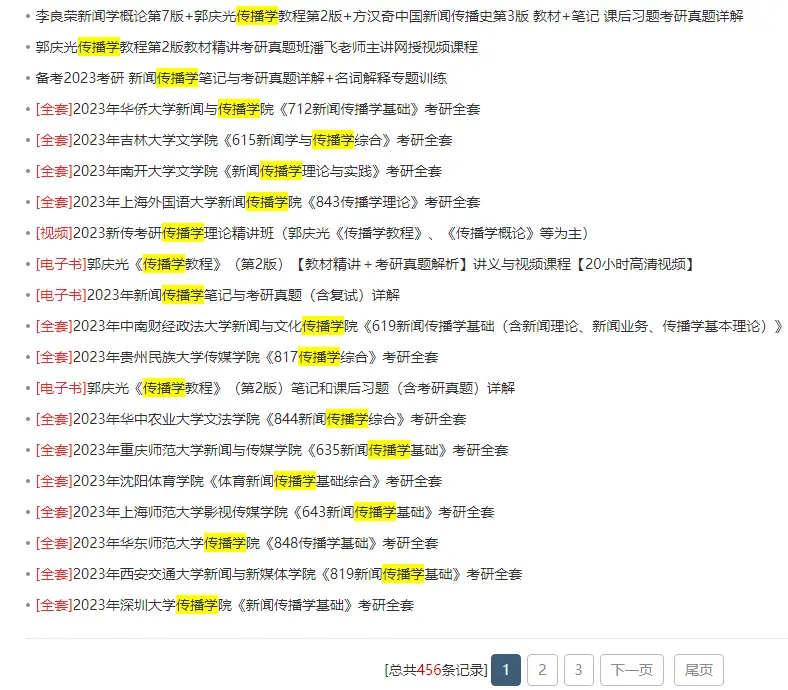 • 李良荣新闻学概论第7版+郭庆光传播学教程第2版+方汉奇中国新闻传播史第3版 教材+笔记 课后习题考研真题详解
• 郭庆光传播学教程第2版教材精讲考研真题班潘飞老师主讲网授视频课程
• 备考2023考研 新闻传播学笔记与考研真题详解+名词解释专题训练
• [全套]2023年华侨大学新闻与传播学院《712新闻传播学基础》考研全套
• [全套]2023年吉林大学文学院《615新闻学与传播学综合》考研全套
• [全套]2023年南开大学文学院《新闻传播学理论与实践》考研全套
• [全套]2023年上海外国语大学新闻传播学院《843传播学理论》考研全套
• [视频]2023新传考研传播学理论精讲班（郭庆光《传播学教程》、《传播学概论》等为主）
• [电子书]郭庆光《传播学教程》（第2版）【教材精讲＋考研真题解析】讲义与视频课程【20小时高清视频】
• [电子书]2023年新闻传播学笔记与考研真题（含复试）详解
• [全套]2023年中南财经政法大学新闻与文化传播学院《619新闻传播学基础（含新闻理论、新闻业务、传播学基本理论）》
• [全套]2023年贵州民族大学传媒学院《817传播学综合》考研全套
• [电子书]郭庆光《传播学教程》（第2版）笔记和课后习题（含考研真题）详解
• [全套]2023年华中农业大学文法学院《844新闻传播学综合》考研全套
• [全套]2023年重庆师范大学新闻与传媒学院《635新闻传播学基础》考研全套
• [全套]2023年沈阳体育学院《体育新闻传播学基础综合》考研全套
• [全套]2023年上海师范大学影视传媒学院《643新闻传播学基础》考研全套
• [全套]2023年华东师范大学传播学院《848传播学基础》考研全套
• [全套]2023年西安交通大学新闻与新媒体学院《819新闻传播学基础》考研全套
• [全套]2023年深圳大学传播学院《新闻传播学基础》考研全套

[总共456条记录] 1 2 3 下一页 尾页